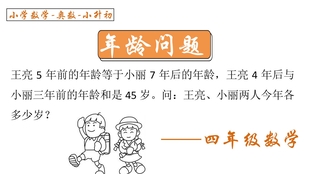 小学数学-奥数-小升初

年龄问题

王亮 5 年前的年龄等于小丽 7 年后的年龄，王亮 4 年后与小丽三年前的年龄和是 45 岁。问：王亮、小丽两人今年各多少岁？

——四年级数学